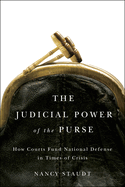 THE JUDICIAL POWER of the PURSE

How Courts Fund National Defense in Times of Crisis

NANCY STAUDT